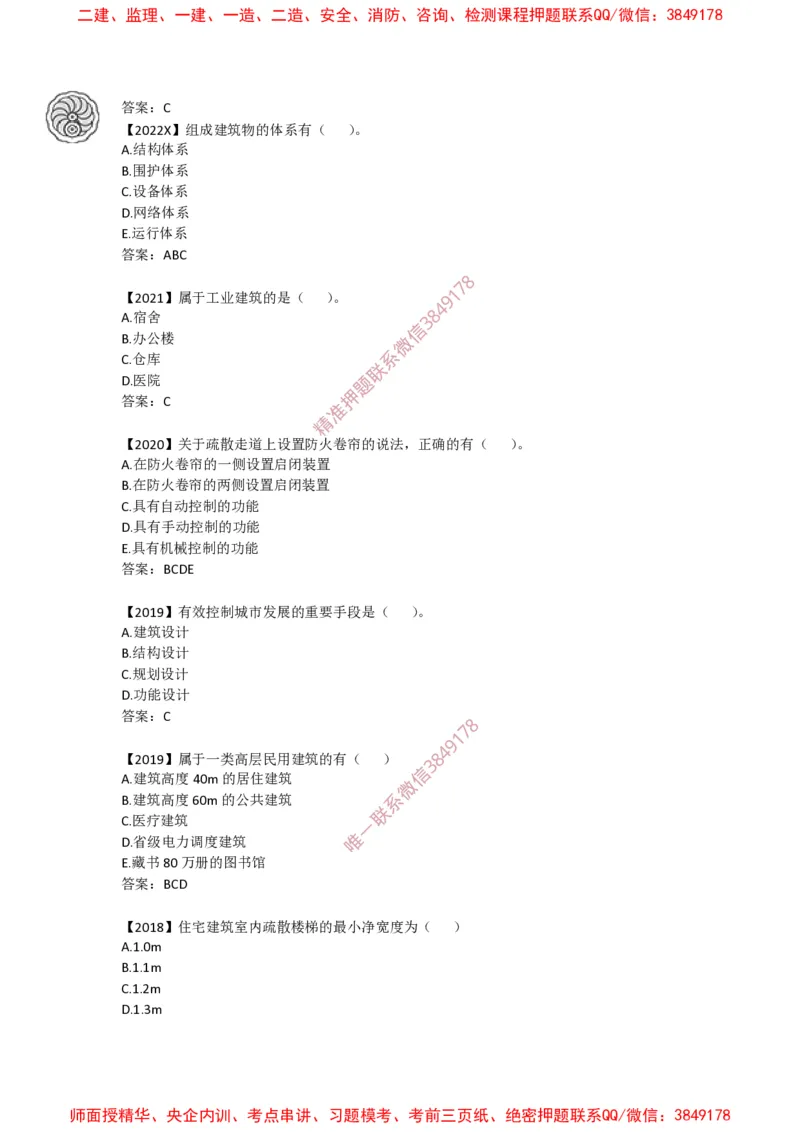 二建、监理、一建、一造、二造、安全、消防、咨询、检测课程押题联系QQ/微信：3849178

答案：C

【2022X】组成建筑物的体系有（　　）。
A.结构体系
B.围护体系
C.设备体系
D.网络体系
E.运行体系
答案：ABC

【2021】属于工业建筑的是（　　）。
A.宿舍
B.办公楼
C.仓库
D.医院
答案：C

精准押题联系微信3849178

【2020】关于疏散走道上设置防火卷帘的说法，正确的有（　　）。
A.在防火卷帘的一侧设置启闭装置
B.在防火卷帘的两侧设置启闭装置
C.具有自动控制的功能
D.具有手动控制的功能
E.具有机械控制的功能
答案：BCDE

【2019】有效控制城市发展的重要手段是（　　）。
A.建筑设计
B.结构设计
C.规划设计
D.功能设计
答案：C

唯一联系微信3849178

【2019】属于一类高层民用建筑的有（　　）
A.建筑高度 40m 的居住建筑
B.建筑高度 60m 的公共建筑
C.医疗建筑
D.省级电力调度建筑
E.藏书 80 万册的图书馆
答案：BCD

【2018】住宅建筑室内疏散楼梯的最小净宽度为（　　）
A.1.0m
B.1.1m
C.1.2m
D.1.3m

师面授精华、央企内训、考点串讲、习题模考、考前三页纸、绝密押题联系QQ/微信：3849178